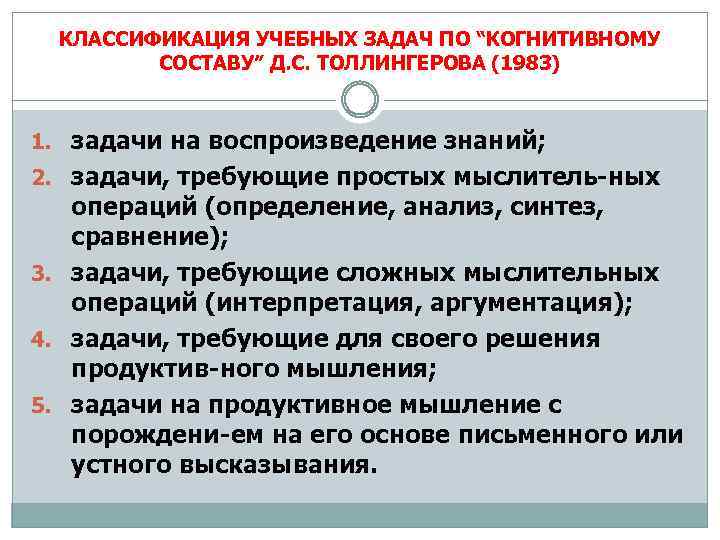 КЛАССИФИКАЦИЯ УЧЕБНЫХ ЗАДАЧ ПО “КОГНИТИВНОМУ СОСТАВУ” Д.С. ТОЛЛИНГЕРОВА (1983)

1. задачи на воспроизведение знаний;
2. задачи, требующие простых мыслитель-ных операций (определение, анализ, синтез, сравнение);
3. задачи, требующие сложных мыслительных операций (интерпретация, аргументация);
4. задачи, требующие для своего решения продуктив-ного мышления;
5. задачи на продуктивное мышление с порождени-ем на его основе письменного или устного высказывания.